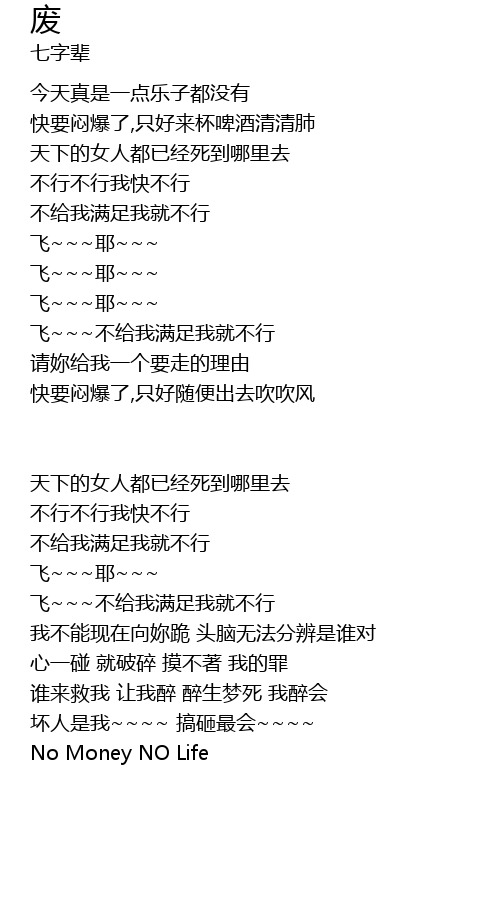 废
七字辈

今天真是一点乐子都没有
快要闷爆了,只好来杯啤酒清清肺
天下的女人都已经死到哪里去
不行不行我快不行
不给我满足我就不行
飞~~~耶~~~
飞~~~耶~~~
飞~~~耶~~~
飞~~~不给我满足我就不行
请妳给我一个要走的理由
快要闷爆了,只好随便出去吹吹风

天下的女人都已经死到哪里去
不行不行我快不行
不给我满足我就不行
飞~~~耶~~~
飞~~~不给我满足我就不行
我不能现在向妳跪 头脑无法分辨是谁对
心一碰 就破碎 摸不著 我的罪
谁来救我 让我醉 醉生梦死 我醉会
坏人是我~~~~ 搞砸最会~~~~
No Money NO Life